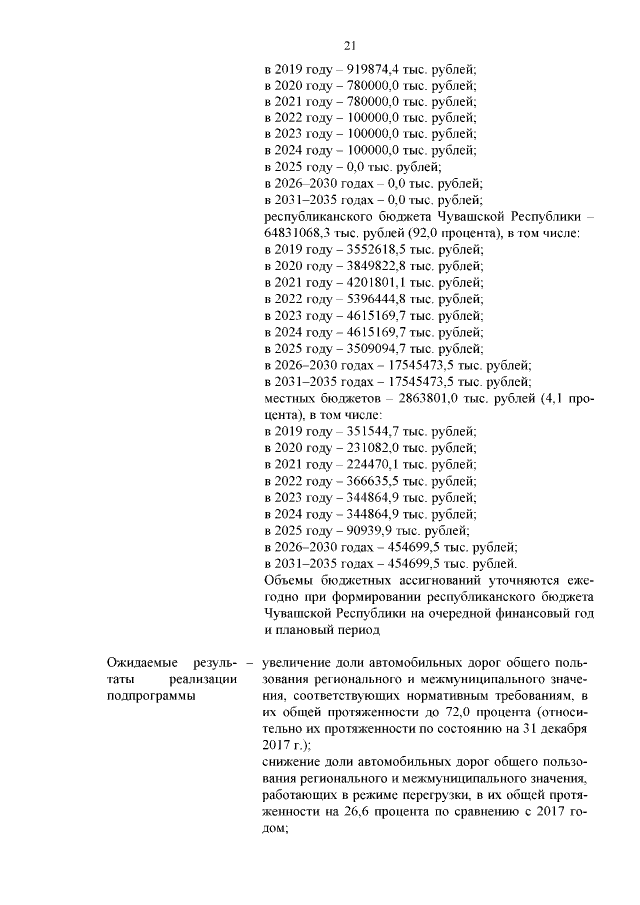 21

в 2019 году – 919874,4 тыс. рублей;
в 2020 году – 780000,0 тыс. рублей;
в 2021 году – 780000,0 тыс. рублей;
в 2022 году – 100000,0 тыс. рублей;
в 2023 году – 100000,0 тыс. рублей;
в 2024 году – 100000,0 тыс. рублей;
в 2025 году – 0,0 тыс. рублей;
в 2026–2030 годах – 0,0 тыс. рублей;
в 2031–2035 годах – 0,0 тыс. рублей;
республиканского бюджета Чувашской Республики – 64831068,3 тыс. рублей (92,0 процента), в том числе:
в 2019 году – 3552618,5 тыс. рублей;
в 2020 году – 3849822,8 тыс. рублей;
в 2021 году – 4201801,1 тыс. рублей;
в 2022 году – 5396444,8 тыс. рублей;
в 2023 году – 4615169,7 тыс. рублей;
в 2024 году – 4615169,7 тыс. рублей;
в 2025 году – 3509094,7 тыс. рублей;
в 2026–2030 годах – 17545473,5 тыс. рублей;
в 2031–2035 годах – 17545473,5 тыс. рублей;
местных бюджетов – 2863801,0 тыс. рублей (4,1 процента), в том числе:
в 2019 году – 351544,7 тыс. рублей;
в 2020 году – 231082,0 тыс. рублей;
в 2021 году – 224470,1 тыс. рублей;
в 2022 году – 366635,5 тыс. рублей;
в 2023 году – 344864,9 тыс. рублей;
в 2024 году – 344864,9 тыс. рублей;
в 2025 году – 90939,9 тыс. рублей;
в 2026–2030 годах – 454699,5 тыс. рублей;
в 2031–2035 годах – 454699,5 тыс. рублей.
Объемы бюджетных ассигнований уточняются ежегодно при формировании республиканского бюджета Чувашской Республики на очередной финансовый год и плановый период

Ожидаемые результаты реализации подпрограммы – увеличение доли автомобильных дорог общего пользования регионального и межмуниципального значения, соответствующих нормативным требованиям, в их общей протяженности до 72,0 процента (относительно их протяженности по состоянию на 31 декабря 2017 г.);
снижение доли автомобильных дорог общего пользования регионального и межмуниципального значения, работающих в режиме перегрузки, в их общей протяженности на 26,6 процента по сравнению с 2017 годом;